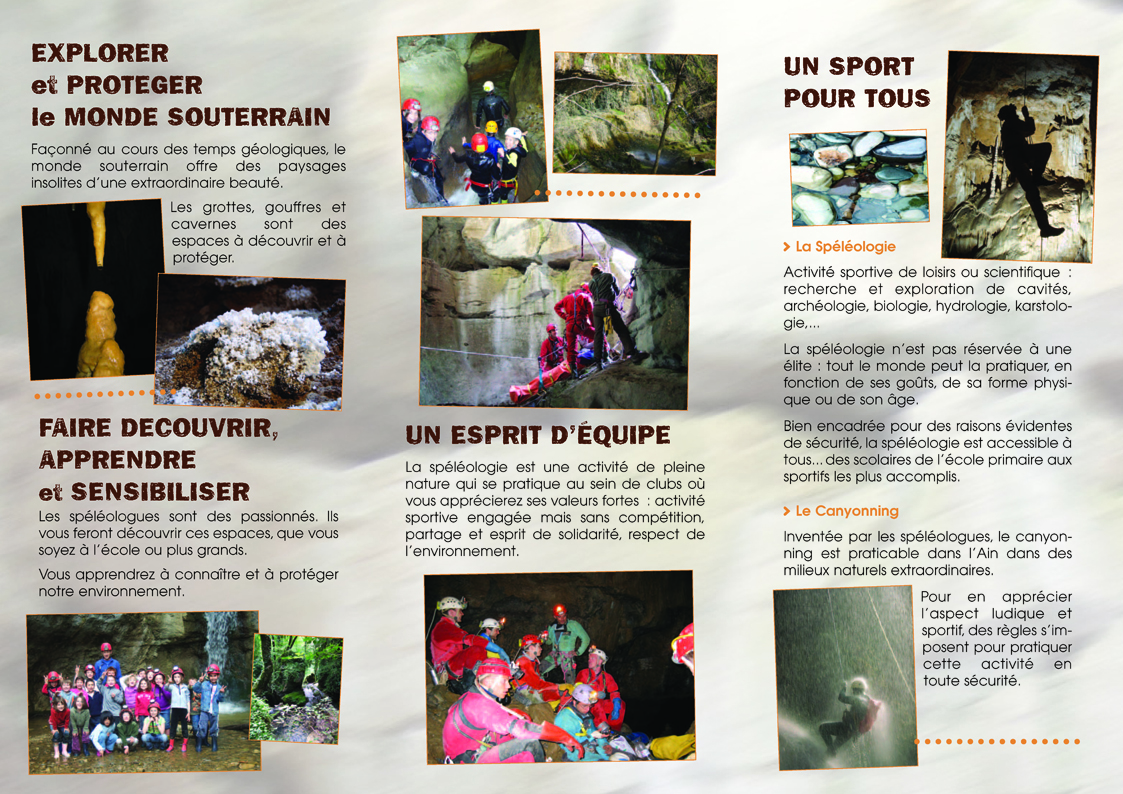 EXPLORER
et PROTEGER
le MONDE SOUTERRAIN

Façonné au cours des temps géologiques, le monde souterrain offre des paysages insolites d'une extraordinaire beauté.

Les grottes, gouffres et cavernes sont des espaces à découvrir et à protéger.

FAIRE DECOUVRIR,
APPRENDRE
et SENSIBILISER

Les spéléologues sont des passionnés. Ils vous feront découvrir ces espaces, que vous soyez à l'école ou plus grands.

Vous apprendrez à connaître et à protéger notre environnement.

UN ESPRIT D'ÉQUIPE

La spéléologie est une activité de pleine nature qui se pratique au sein de clubs où vous apprécierez ses valeurs fortes : activité sportive engagée mais sans compétition, partage et esprit de solidarité, respect de l'environnement.

UN SPORT
POUR TOUS

> La Spéléologie

Activité sportive de loisirs ou scientifique : recherche et exploration de cavités, archéologie, biologie, hydrologie, karstologie,...

La spéléologie n'est pas réservée à une élite : tout le monde peut la pratiquer, en fonction de ses goûts, de sa forme physique ou de son âge.

Bien encadrée pour des raisons évidentes de sécurité, la spéléologie est accessible à tous... des scolaires de l'école primaire aux sportifs les plus accomplis.

> Le Canyonning

Inventée par les spéléologues, le canyonning est praticable dans l'Ain dans des milieux naturels extraordinaires.

Pour en apprécier l'aspect ludique et sportif, des règles s'imposent pour pratiquer cette activité en toute sécurité.